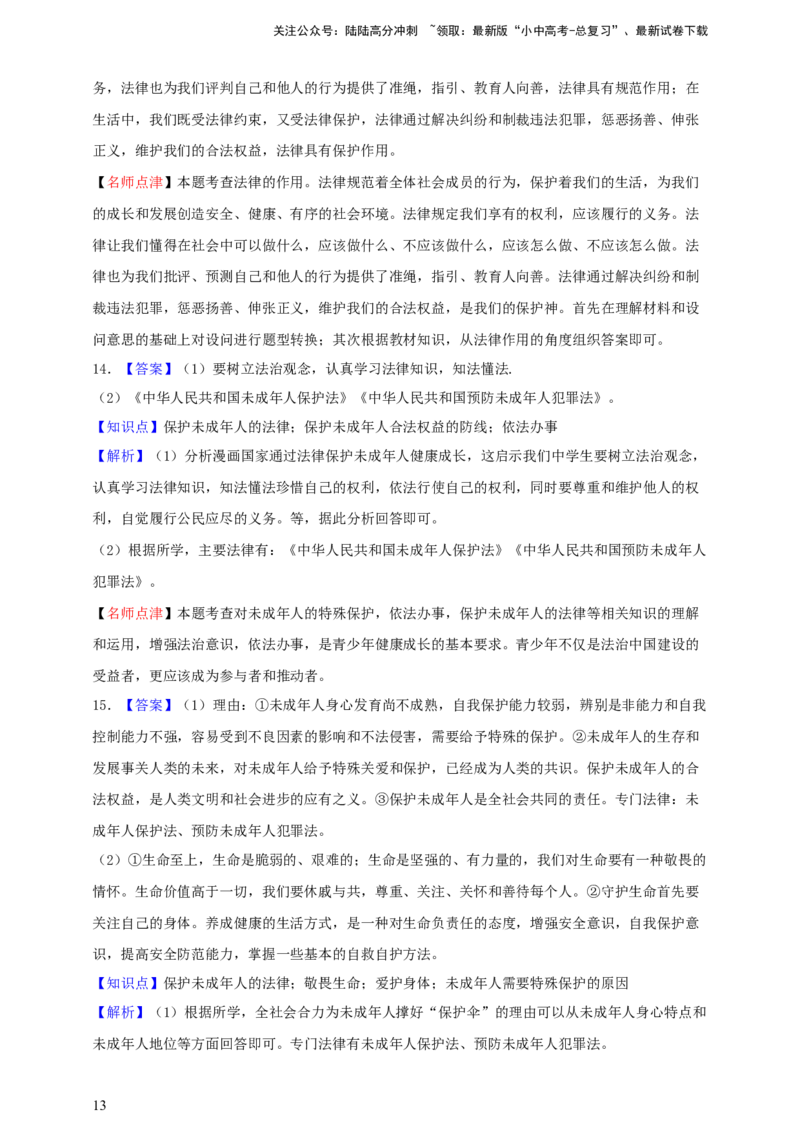 关注公众号：陆陆高分冲刺 ~领取：最新版“小中高考-总复习”、最新试卷下载

务，法律也为我们评判自己和他人的行为提供了准绳，指引、教育人向善，法律具有规范作用；在生活中，我们既受法律约束，又受法律保护，法律通过解决纠纷和制裁违法犯罪，惩恶扬善、伸张正义，维护我们的合法权益，法律具有保护作用。

【名师点津】本题考查法律的作用。法律规范着全体社会成员的行为，保护着我们的生活，为我们的成长和发展创造安全、健康、有序的社会环境。法律规定我们享有的权利，应该履行的义务。法律让我们懂得在社会中可以做什么，应该做什么、不应该做什么，应该怎么做、不应该怎么做。法律也为我们批评、预测自己和他人的行为提供了准绳，指引、教育人向善。法律通过解决纠纷和制裁违法犯罪，惩恶扬善、伸张正义，维护我们的合法权益，是我们的保护神。首先在理解材料和设问意思的基础上对设问进行题型转换；其次根据教材知识，从法律作用的角度组织答案即可。

14．【答案】（1）要树立法治观念，认真学习法律知识，知法懂法.

（2）《中华人民共和国未成年人保护法》《中华人民共和国预防未成年人犯罪法》。

【知识点】保护未成年人的法律；保护未成年人合法权益的防线；依法办事

【解析】（1）分析漫画国家通过法律保护未成年人健康成长，这启示我们中学生要树立法治观念，认真学习法律知识，知法懂法珍惜自己的权利，依法行使自己的权利，同时要尊重和维护他人的权利，自觉履行公民应尽的义务。等，据此分析回答即可。

（2）根据所学，主要法律有：《中华人民共和国未成年人保护法》《中华人民共和国预防未成年人犯罪法》。

【名师点津】本题考查对未成年人的特殊保护，依法办事，保护未成年人的法律等相关知识的理解和运用，增强法治意识，依法办事，是青少年健康成长的基本要求。青少年不仅是法治中国建设的受益者，更应该成为参与者和推动者。

15．【答案】（1）理由：①未成年人身心发育尚不成熟，自我保护能力较弱，辨别是非能力和自我控制能力不强，容易受到不良因素的影响和不法侵害，需要给予特殊的保护。②未成年人的生存和发展事关人类的未来，对未成年人给予特殊关爱和保护，已经成为人类的共识。保护未成年人的合法权益，是人类文明和社会进步的应有之义。③保护未成年人是全社会共同的责任。专门法律：未成年人保护法、预防未成年人犯罪法。

（2）①生命至上，生命是脆弱的、艰难的；生命是坚强的、有力量的，我们对生命要有一种敬畏的情怀。生命价值高于一切，我们要休戚与共，尊重、关注、关怀和善待每个人。②守护生命首先要关注自己的身体。养成健康的生活方式，是一种对生命负责任的态度，增强安全意识，自我保护意识，提高安全防范能力，掌握一些基本的自救自护方法。

【知识点】保护未成年人的法律；敬畏生命；爱护身体；未成年人需要特殊保护的原因

【解析】（1）根据所学，全社会合力为未成年人撑好“保护伞”的理由可以从未成年人身心特点和未成年人地位等方面回答即可。专门法律有未成年人保护法、预防未成年人犯罪法。

13